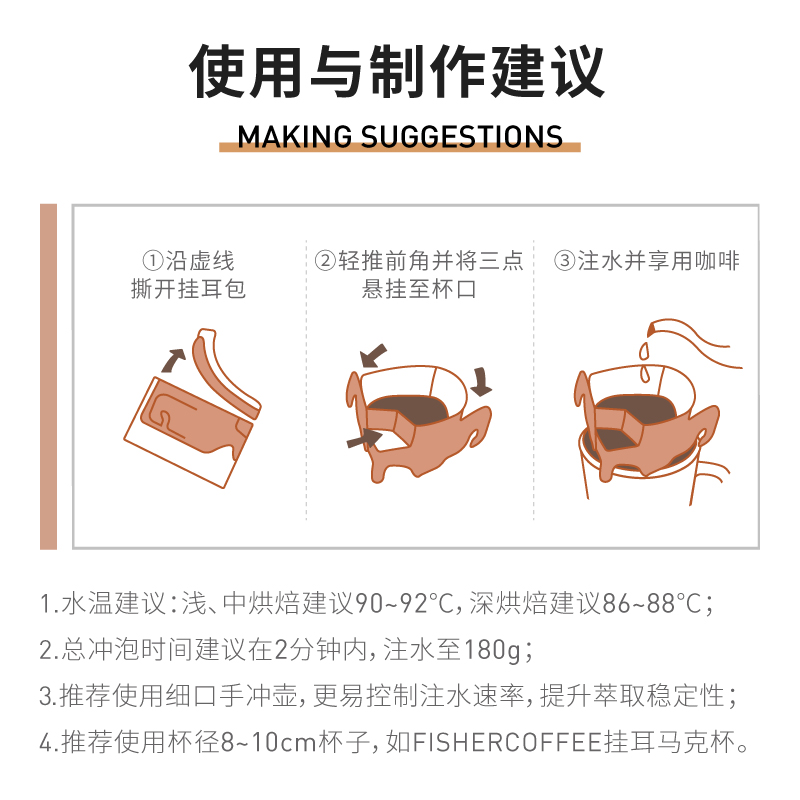 使用与制作建议

MAKING SUGGESTIONS

①沿虚线撕开挂耳包

②轻推前角并将三点悬挂至杯口

③注水并享用咖啡

1.水温建议：浅、中烘焙建议90~92°C，深烘焙建议86~88°C；

2.总冲泡时间建议在2分钟内，注水至180g；

3.推荐使用细口手冲壶，更易控制注水速率，提升萃取稳定性；

4.推荐使用杯径8~10cm杯子，如FISHERCOFFEE挂耳马克杯。